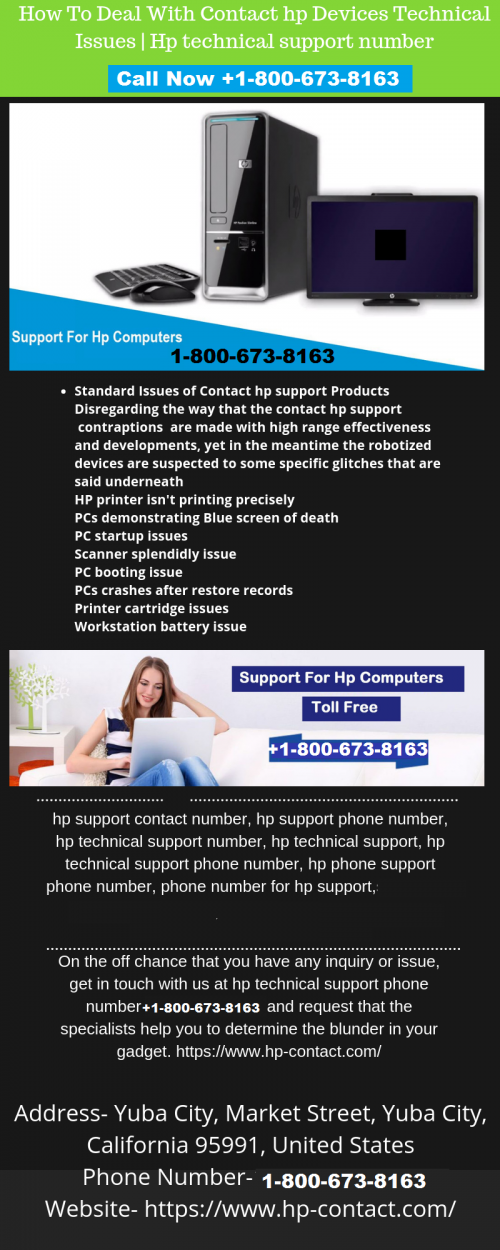 How To Deal With Contact hp Devices Technical Issues | Hp technical support number

Call Now +1-800-673-8163

Support For Hp Computers
1-800-673-8163

• Standard Issues of Contact hp support Products Disregarding the way that the contact hp support contraptions are made with high range effectiveness and developments, yet in the meantime the robotized devices are suspected to some specific glitches that are said underneath
HP printer isn't printing precisely
PCs demonstrating Blue screen of death
PC startup issues
Scanner splendidly issue
PC booting issue
PCs crashes after restore records
Printer cartridge issues
Workstation battery issue

Support For Hp Computers
Toll Free
+1-800-673-8163

hp support contact number, hp support phone number, hp technical support number, hp technical support, hp technical support phone number, hp phone support phone number, phone number for hp support,

On the off chance that you have any inquiry or issue, get in touch with us at hp technical support phone number+1-800-673-8163 and request that the specialists help you to determine the blunder in your gadget. https://www.hp-contact.com/

Address- Yuba City, Market Street, Yuba City, California 95991, United States
Phone Number- 1-800-673-8163
Website- https://www.hp-contact.com/